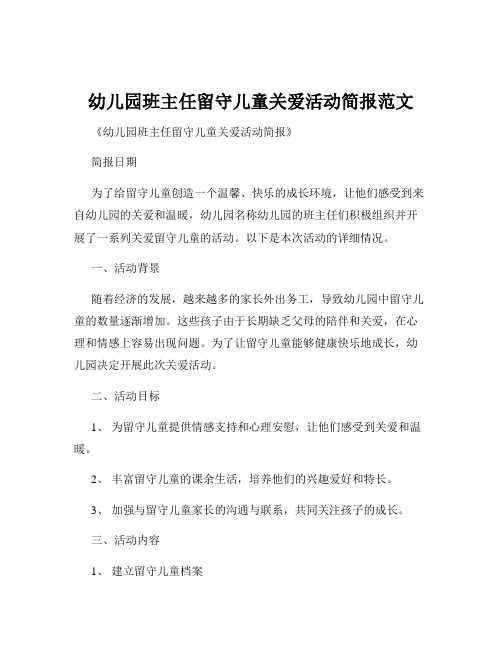 幼儿园班主任留守儿童关爱活动简报范文

《幼儿园班主任留守儿童关爱活动简报》

简报日期

为了给留守儿童创造一个温馨、快乐的成长环境，让他们感受到来自幼儿园的关爱和温暖，幼儿园名称幼儿园的班主任们积极组织并开展了一系列关爱留守儿童的活动。以下是本次活动的详细情况。

一、活动背景

随着经济的发展，越来越多的家长外出务工，导致幼儿园中留守儿童的数量逐渐增加。这些孩子由于长期缺乏父母的陪伴和关爱，在心理和情感上容易出现问题。为了让留守儿童能够健康快乐地成长，幼儿园决定开展此次关爱活动。

二、活动目标

1、 为留守儿童提供情感支持和心理安慰，让他们感受到关爱和温暖。

2、 丰富留守儿童的课余生活，培养他们的兴趣爱好和特长。

3、 加强与留守儿童家长的沟通与联系，共同关注孩子的成长。

三、活动内容

1、 建立留守儿童档案